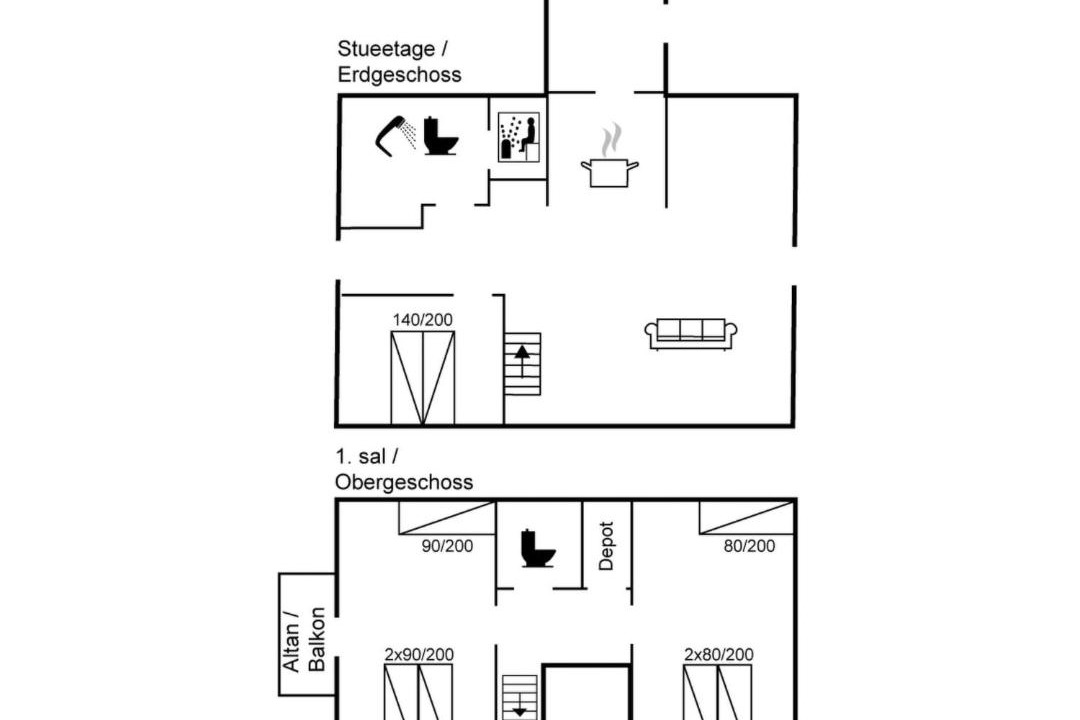 Stueetage /
Erdgeschoss

140/200

1. sal /
Obergeschoss

90/200

Depot

80/200

Altan /
Balkon

2x90/200

2x80/200